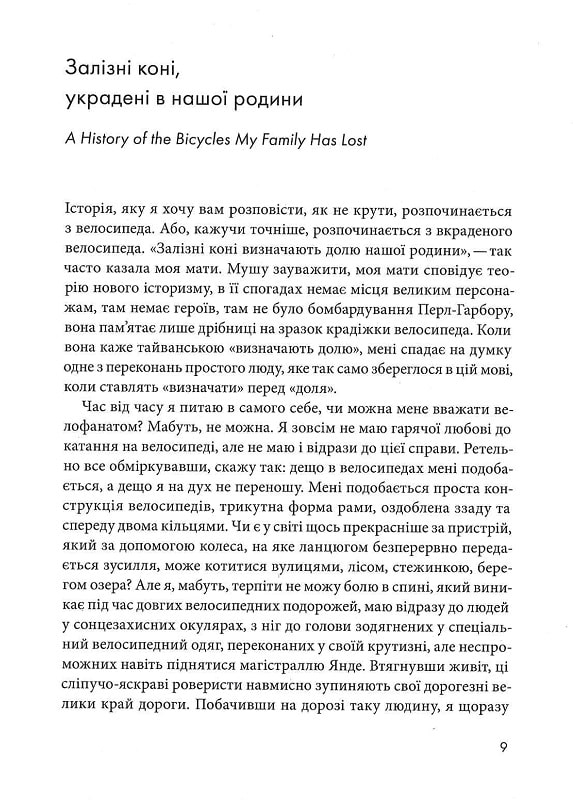 Залізні коні, украдені в нашої родини

A History of the Bicycles My Family Has Lost

Історія, яку я хочу вам розповісти, як не крути, розпочинається з велосипеда. Або, кажучи точніше, розпочинається з вкраденого велосипеда. «Залізні коні визначають долю нашої родини», — так часто казала моя мати. Мушу зауважити, моя мати сповідує теорію нового історизму, в її спогадах немає місця великим персонажам, там немає героїв, там не було бомбардування Перл-Гарбору, вона пам'ятає лише дрібниці на зразок крадіжки велосипеда. Коли вона каже тайванською «визначають долю», мені спадає на думку одне з переконань простого люду, яке так само збереглося в цій мові, коли ставлять «визначати» перед «доля».

Час від часу я питаю в самого себе, чи можна мене вважати велофанатом? Мабуть, не можна. Я зовсім не маю гарячої любові до катання на велосипеді, але не маю і відрази до цієї справи. Ретельно все обміркувавши, скажу так: дещо в велосипедах мені подобається, а дещо я на дух не переношу. Мені подобається проста конструкція велосипедів, трикутна форма рами, оздоблена ззаду та спереду двома кільцями. Чи є у світі щось прекрасніше за пристрій, який за допомогою колеса, на яке ланцюгом безперервно передається зусилля, може котитися вулицями, лісом, стежинкою, берегом озера? Але я, мабуть, терпіти не можу болю в спині, який виникає під час довгих велосипедних подорожей, маю відразу до людей у сонцезахисних окулярах, з ніг до голови зодягнених у спеціальний велосипедний одяг, переконаних у своїй крутизні, але неспроможних навіть піднятися магістраллю Янде. Втягнувши живіт, ці сліпучо-яскраві роверисти навмисно зупиняють свої дорогезні велики край дороги. Побачивши на дорозі таку людину, я щоразу

9